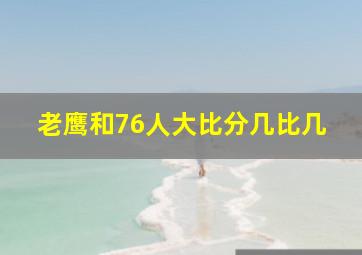 老鹰和76人大比分几比几